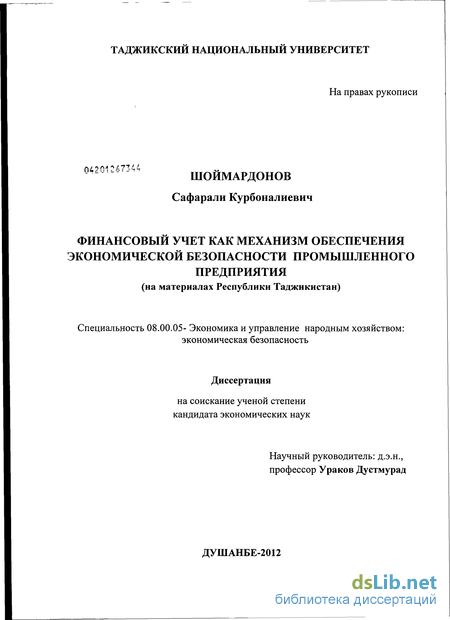 ТАДЖИКСКИЙ НАЦИОНАЛЬНЫЙ УНИВЕРСИТЕТ

На правах рукописи

04201267344

ШОЙМАРДОНОВ

Сафарали Курбоналиевич

ФИНАНСОВЫЙ УЧЕТ КАК МЕХАНИЗМ ОБЕСПЕЧЕНИЯ ЭКОНОМИЧЕСКОЙ БЕЗОПАСНОСТИ ПРОМЫШЛЕННОГО ПРЕДПРИЯТИЯ
(на материалах Республики Таджикистан)

Специальность 08.00.05- Экономика и управление народным хозяйством: экономическая безопасность

Диссертация

на соискание ученой степени
кандидата экономических наук

Научный руководитель: д.э.н.,
профессор Ураков Дустмурад

ДУШАНБЕ-2012

dsLib.net
библиотека диссертаций